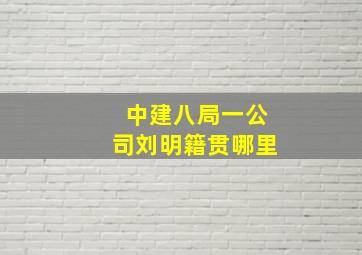 中建八局一公司刘明籍贯哪里